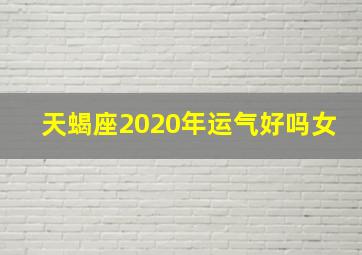 天蝎座2020年运气好吗女